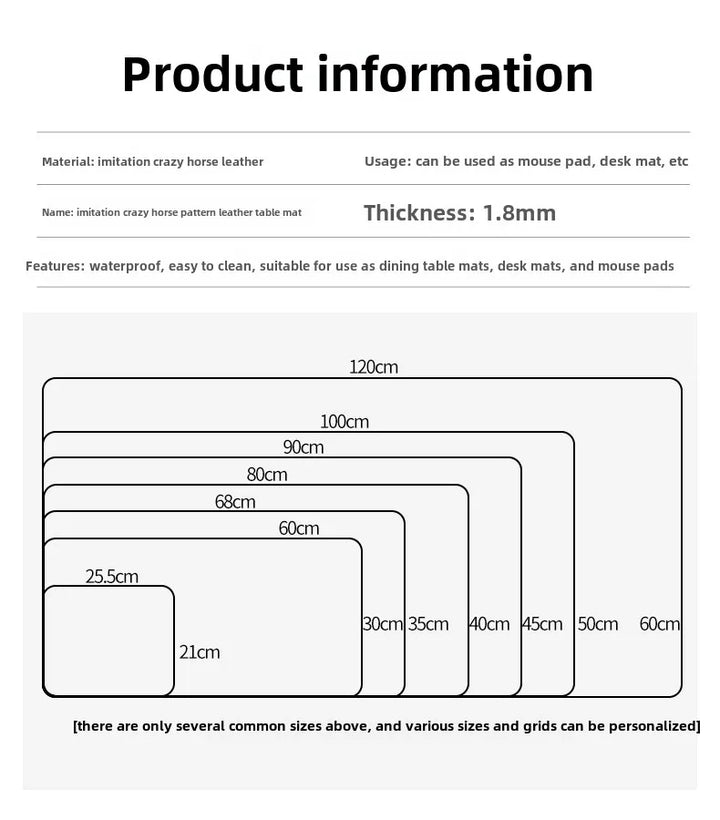 Product information

Material: imitation crazy horse leather

Usage: can be used as mouse pad, desk mat, etc

Name: imitation crazy horse pattern leather table mat

Thickness: 1.8mm

Features: waterproof, easy to clean, suitable for use as dining table mats, desk mats, and mouse pads

120cm
100cm
90cm
80cm
68cm
60cm
25.5cm
21cm
30cm 35cm 40cm 45cm 50cm 60cm

[there are only several common sizes above, and various sizes and grids can be personalized]